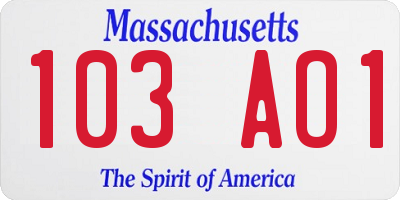 Massachusetts

103 A01

The Spirit of America